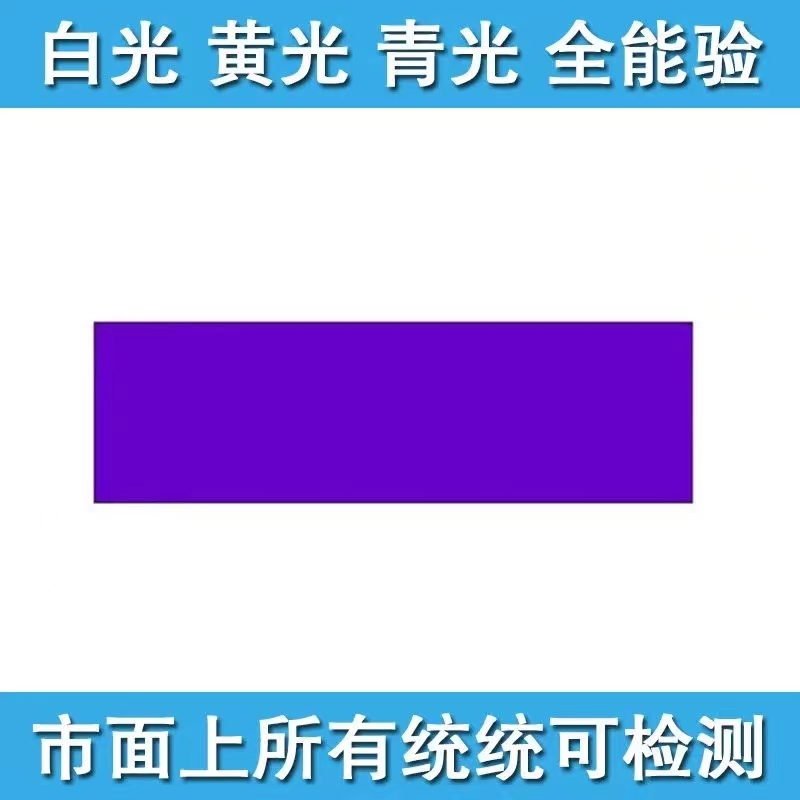 白光 黄光 青光 全能验

市面上所有统统可检测